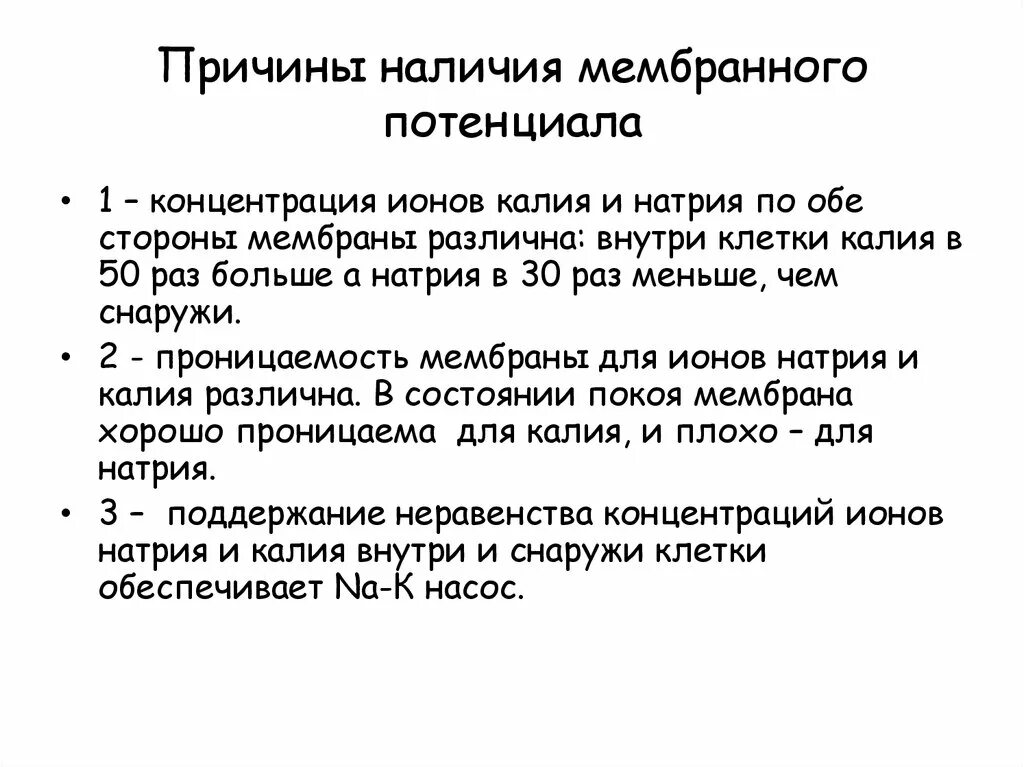 Причины наличия мембранного потенциала

• 1 – концентрация ионов калия и натрия по обе стороны мембраны различна: внутри клетки калия в 50 раз больше а натрия в 30 раз меньше, чем снаружи.

• 2 - проницаемость мембраны для ионов натрия и калия различна. В состоянии покоя мембрана хорошо проницаема для калия, и плохо – для натрия.

• 3 – поддержание неравенства концентраций ионов натрия и калия внутри и снаружи клетки обеспечивает Na-K насос.